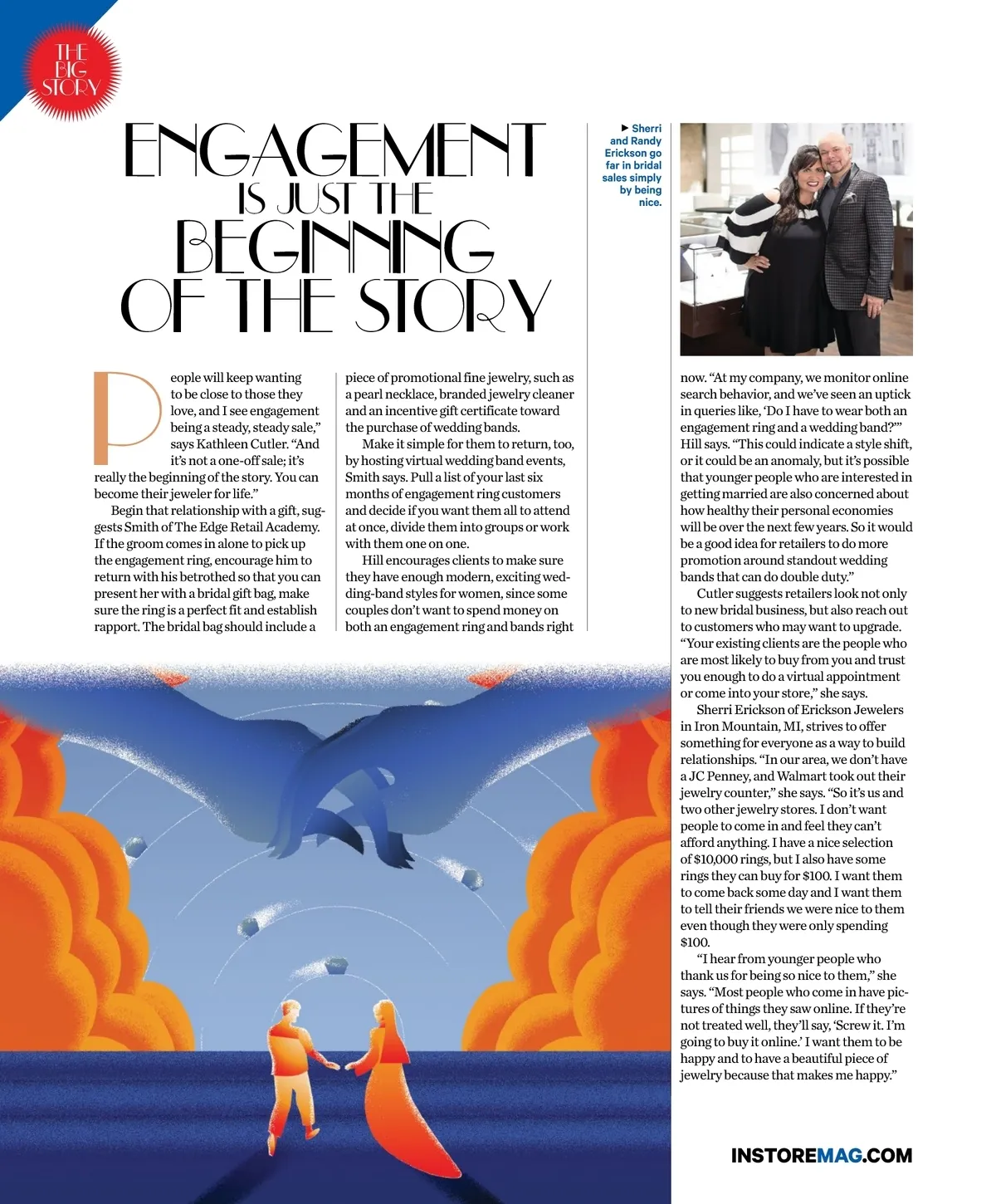 THE BIG STORY

ENGAGEMENT IS JUST THE BEGINNING OF THE STORY

▶ Sherri and Randy Erickson go far in bridal sales simply by being nice.

People will keep wanting to be close to those they love, and I see engagement being a steady, steady sale," says Kathleen Cutler. "And it's not a one-off sale; it's really the beginning of the story. You can become their jeweler for life."

Begin that relationship with a gift, suggests Smith of The Edge Retail Academy. If the groom comes in alone to pick up the engagement ring, encourage him to return with his betrothed so that you can present her with a bridal gift bag, make sure the ring is a perfect fit and establish rapport. The bridal bag should include a piece of promotional fine jewelry, such as a pearl necklace, branded jewelry cleaner and an incentive gift certificate toward the purchase of wedding bands.

Make it simple for them to return, too, by hosting virtual wedding band events, Smith says. Pull a list of your last six months of engagement ring customers and decide if you want them all to attend at once, divide them into groups or work with them one on one.

Hill encourages clients to make sure they have enough modern, exciting wedding-band styles for women, since some couples don't want to spend money on both an engagement ring and bands right now. "At my company, we monitor online search behavior, and we've seen an uptick in queries like, 'Do I have to wear both an engagement ring and a wedding band?'" Hill says. "This could indicate a style shift, or it could be an anomaly, but it's possible that younger people who are interested in getting married are also concerned about how healthy their personal economies will be over the next few years. So it would be a good idea for retailers to do more promotion around standout wedding bands that can do double duty."

Cutler suggests retailers look not only to new bridal business, but also reach out to customers who may want to upgrade. "Your existing clients are the people who are most likely to buy from you and trust you enough to do a virtual appointment or come into your store," she says.

Sherri Erickson of Erickson Jewelers in Iron Mountain, MI, strives to offer something for everyone as a way to build relationships. "In our area, we don't have a JC Penney, and Walmart took out their jewelry counter," she says. "So it's us and two other jewelry stores. I don't want people to come in and feel they can't afford anything. I have a nice selection of $10,000 rings, but I also have some rings they can buy for $100. I want them to come back some day and I want them to tell their friends we were nice to them even though they were only spending $100.

"I hear from younger people who thank us for being so nice to them," she says. "Most people who come in have pictures of things they saw online. If they're not treated well, they'll say, 'Screw it. I'm going to buy it online.' I want them to be happy and to have a beautiful piece of jewelry because that makes me happy."

INSTOREMAG.COM